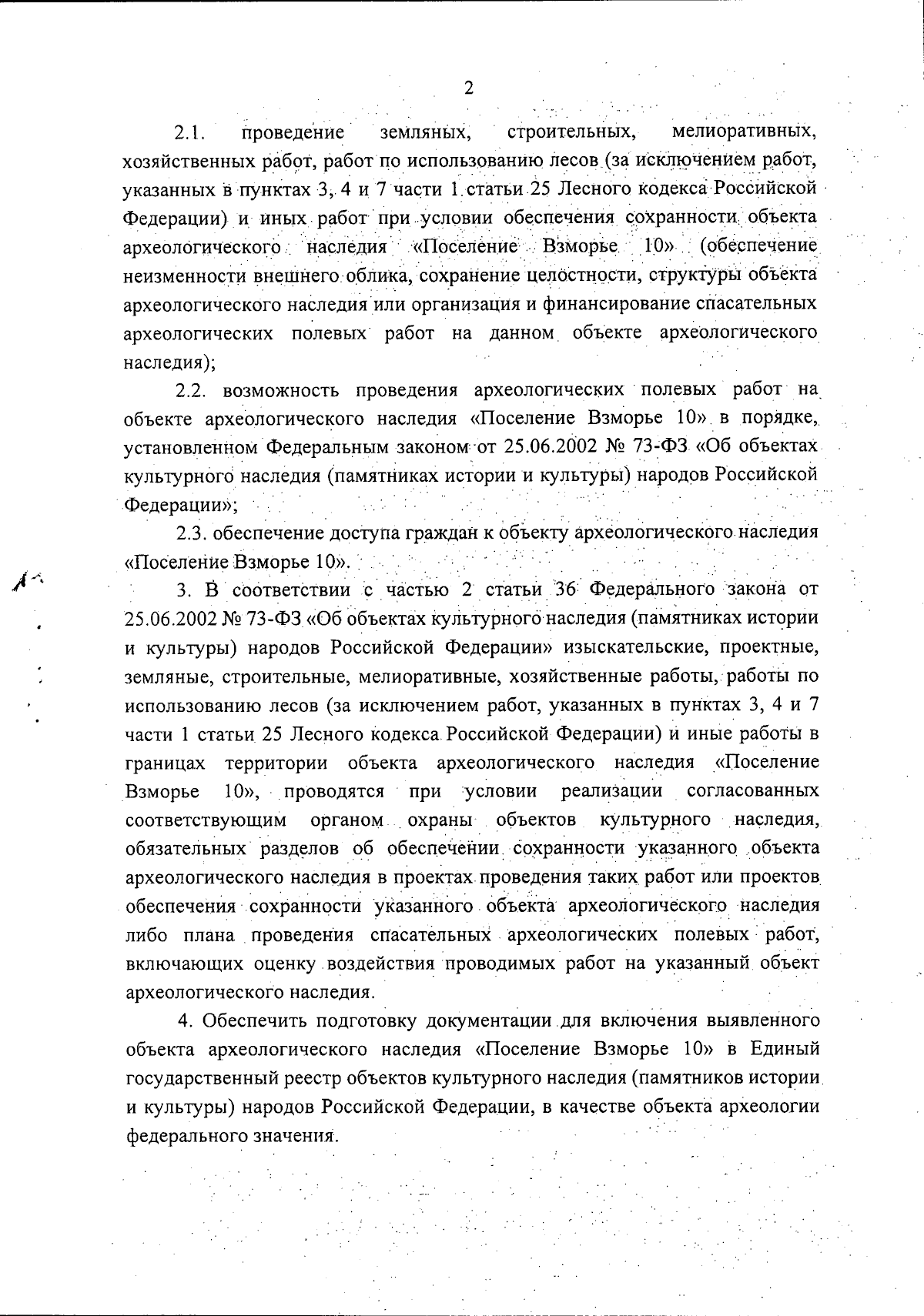 2

2.1. проведение земляных, строительных, мелиоративных, хозяйственных работ, работ по использованию лесов (за исключением работ, указанных в пунктах 3, 4 и 7 части 1 статьи 25 Лесного кодекса Российской Федерации) и иных работ при условии обеспечения сохранности объекта археологического наследия «Поселение Взморье 10» (обеспечение неизменности внешнего облика, сохранение целостности, структуры объекта археологического наследия или организация и финансирование спасательных археологических полевых работ на данном объекте археологического наследия);

2.2. возможность проведения археологических полевых работ на объекте археологического наследия «Поселение Взморье 10» в порядке, установленном Федеральным законом от 25.06.2002 № 73-ФЗ «Об объектах культурного наследия (памятниках истории и культуры) народов Российской Федерации»;

2.3. обеспечение доступа граждан к объекту археологического наследия «Поселение Взморье 10».

3. В соответствии с частью 2 статьи 36 Федерального закона от 25.06.2002 № 73-ФЗ «Об объектах культурного наследия (памятниках истории и культуры) народов Российской Федерации» изыскательские, проектные, земляные, строительные, мелиоративные, хозяйственные работы, работы по использованию лесов (за исключением работ, указанных в пунктах 3, 4 и 7 части 1 статьи 25 Лесного кодекса Российской Федерации) и иные работы в границах территории объекта археологического наследия «Поселение Взморье 10», проводятся при условии реализации согласованных соответствующим органом охраны объектов культурного наследия, обязательных разделов об обеспечении сохранности указанного объекта археологического наследия в проектах проведения таких работ или проектов обеспечения сохранности указанного объекта археологического наследия либо плана проведения спасательных археологических полевых работ, включающих оценку воздействия проводимых работ на указанный объект археологического наследия.

4. Обеспечить подготовку документации для включения выявленного объекта археологического наследия «Поселение Взморье 10» в Единый государственный реестр объектов культурного наследия (памятников истории и культуры) народов Российской Федерации, в качестве объекта археологии федерального значения.